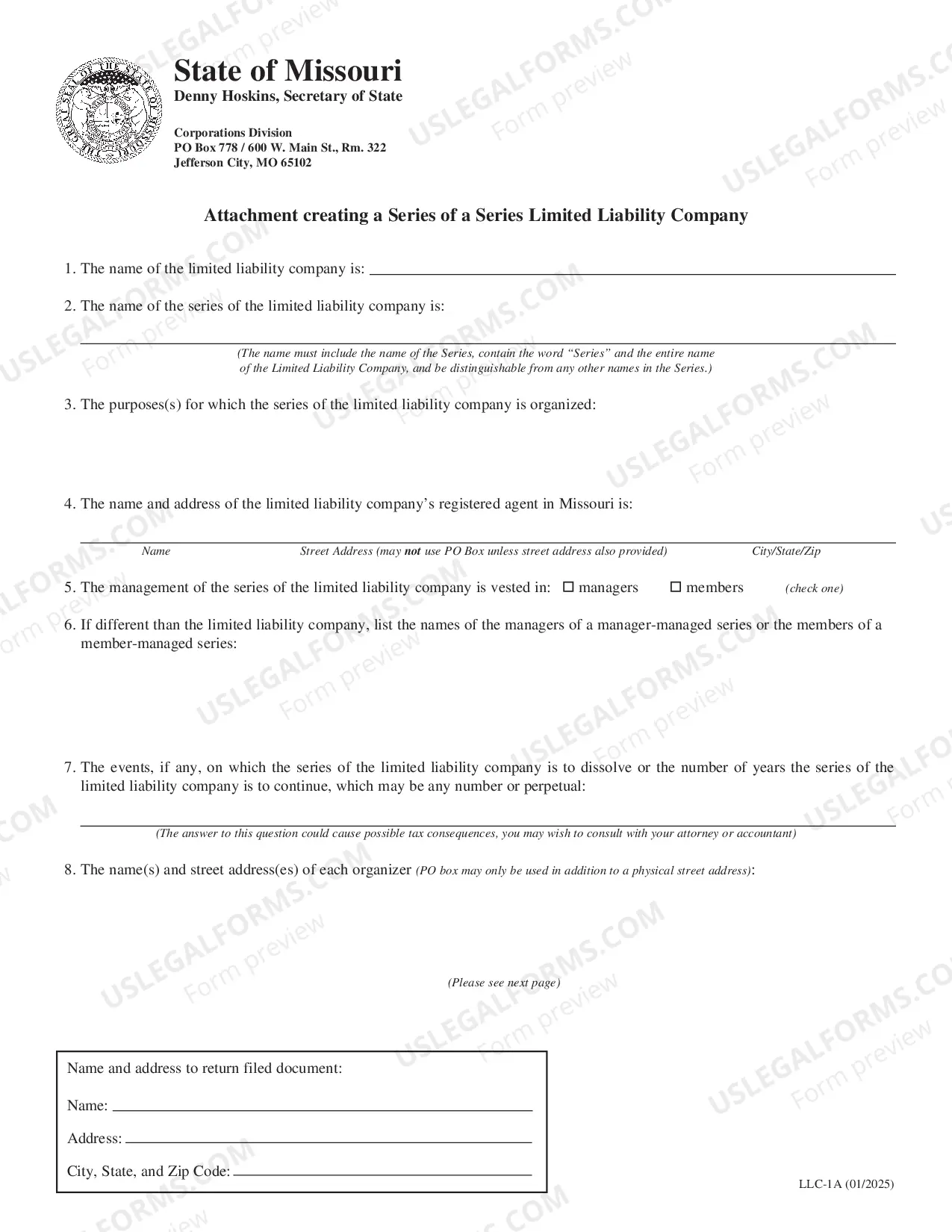 State of Missouri
Denny Hoskins, Secretary of State

Corporations Division
PO Box 778 / 600 W. Main St., Rm. 322
Jefferson City, MO 65102

Attachment creating a Series of a Series Limited Liability Company

1. The name of the limited liability company is: ____

2. The name of the series of the limited liability company is:

____
(The name must include the name of the Series, contain the word "Series" and the entire name of the Limited Liability Company, and be distinguishable from any other names in the Series.)

3. The purposes(s) for which the series of the limited liability company is organized:

4. The name and address of the limited liability company's registered agent in Missouri is:

____
Name Street Address (may not use PO Box unless street address also provided) City/State/Zip

5. The management of the series of the limited liability company is vested in: ☐ managers ☐ members (check one)

6. If different than the limited liability company, list the names of the managers of a manager-managed series or the members of a member-managed series:

7. The events, if any, on which the series of the limited liability company is to dissolve or the number of years the series of the limited liability company is to continue, which may be any number or perpetual:

____
(The answer to this question could cause possible tax consequences, you may wish to consult with your attorney or accountant)

8. The name(s) and street address(es) of each organizer (PO box may only be used in addition to a physical street address):

(Please see next page)

Name and address to return filed document:

Name: ____

Address: ____

City, State, and Zip Code: ____

LLC-1A (01/2025)

USLEGALFORMS.COM Form preview